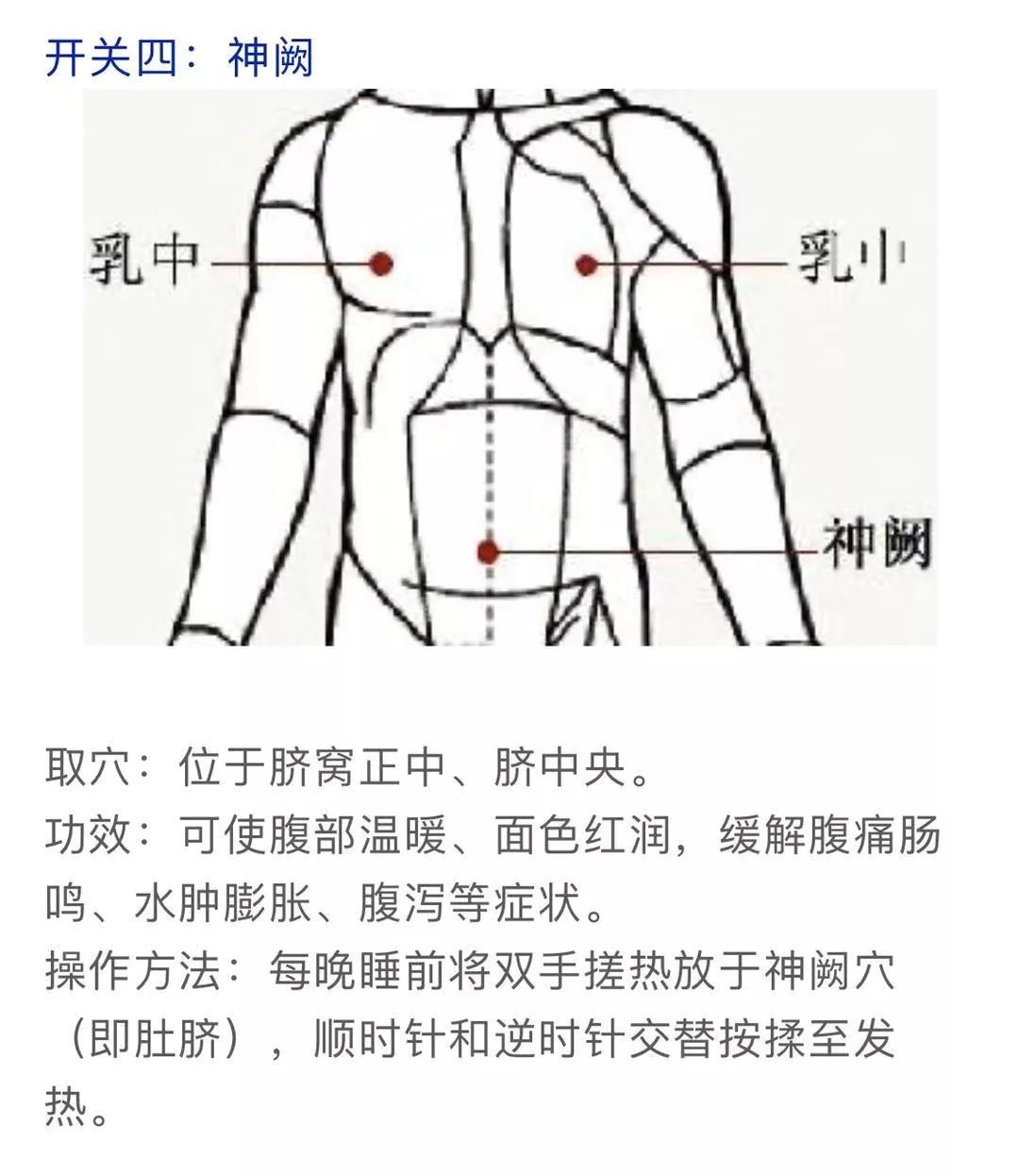 开关四：神阙

乳中

乳中

神阙

取穴：位于脐窝正中、脐中央。
功效：可使腹部温暖、面色红润，缓解腹痛肠鸣、水肿膨胀、腹泻等症状。
操作方法：每晚睡前将双手搓热放于神阙穴（即肚脐），顺时针和逆时针交替按揉至发热。